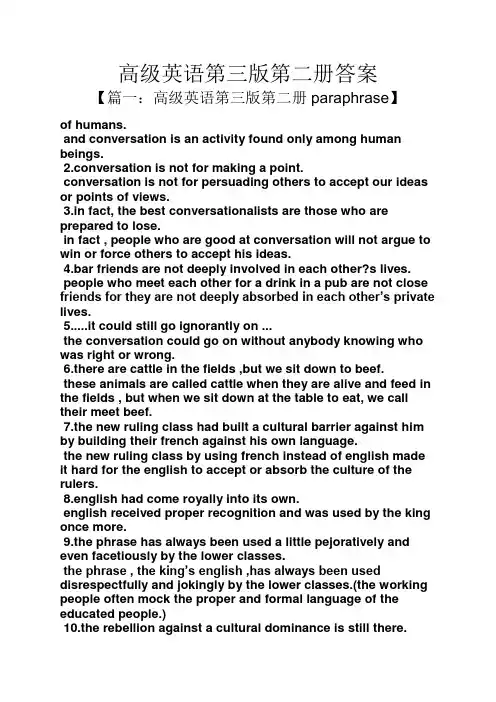 高级英语第三版第二册答案

【篇一：高级英语第三版第二册 paraphrase】

of humans.
and conversation is an activity found only among human beings.
2.conversation is not for making a point.
conversation is not for persuading others to accept our ideas or points of views.
3.in fact, the best conversationalists are those who are prepared to lose.
in fact , people who are good at conversation will not argue to win or force others to accept his ideas.
4.bar friends are not deeply involved in each other?s lives.
people who meet each other for a drink in a pub are not close friends for they are not deeply absorbed in each other's private lives.
5.....it could still go ignorantly on ...
the conversation could go on without anybody knowing who was right or wrong.
6.there are cattle in the fields ,but we sit down to beef.
these animals are called cattle when they are alive and feed in the fields , but when we sit down at the table to eat, we call their meet beef.
7.the new ruling class had built a cultural barrier against him by building their french against his own language.
the new ruling class by using french instead of english made it hard for the english to accept or absorb the culture of the rulers.
8.english had come royally into its own.
english received proper recognition and was used by the king once more.
9.the phrase has always been used a little pejoratively and even facetiously by the lower classes.
the phrase , the king's english ,has always been used disrespectfully and jokingly by the lower classes.(the working people often mock the proper and formal language of the educated people.)
10.the rebellion against a cultural dominance is still there.